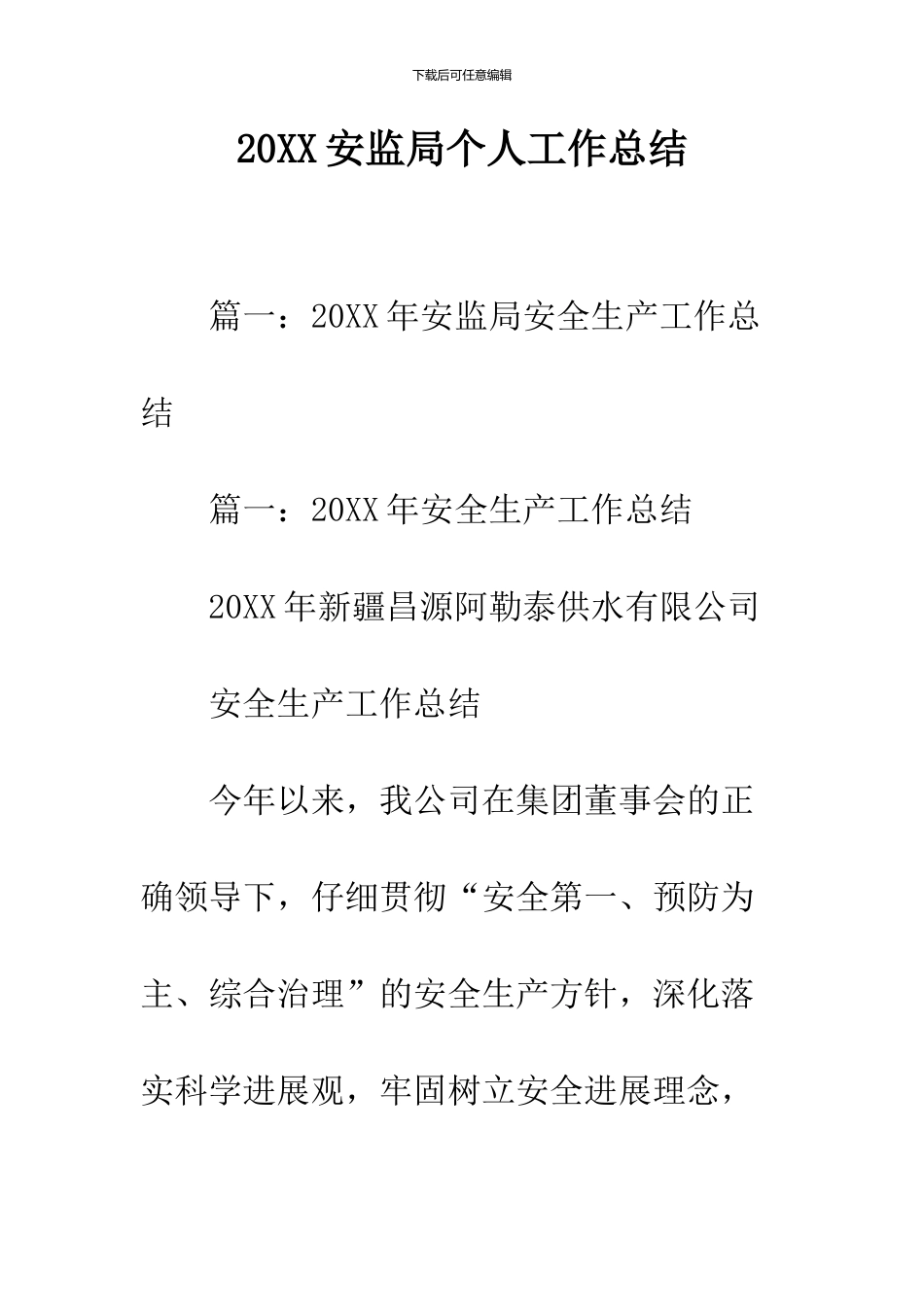 下载后可任意编辑

20XX 安监局个人工作总结

篇一：20XX 年安监局安全生产工作总结

篇一：20XX 年安全生产工作总结

20XX 年新疆昌源阿勒泰供水有限公司

安全生产工作总结

今年以来，我公司在集团董事会的正确领导下，仔细贯彻“安全第一、预防为主、综合治理”的安全生产方针，深化落实科学进展观，牢固树立安全进展理念，